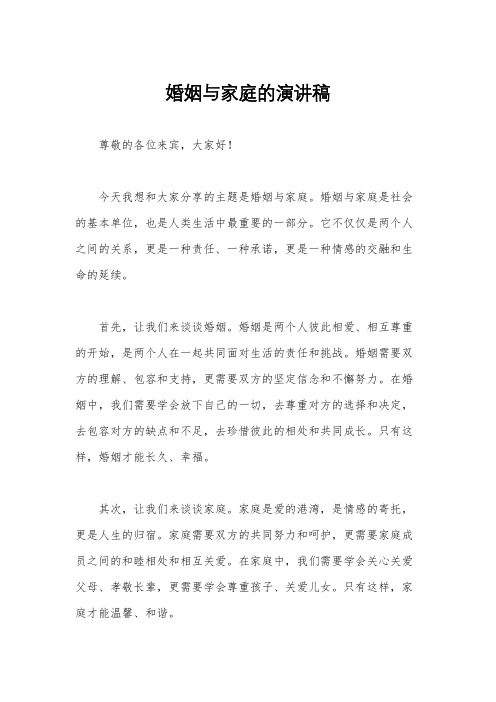 婚姻与家庭的演讲稿

尊敬的各位来宾，大家好！

今天我想和大家分享的主题是婚姻与家庭。婚姻与家庭是社会的基本单位，也是人类生活中最重要的一部分。它不仅仅是两个人之间的关系，更是一种责任、一种承诺，更是一种情感的交融和生命的延续。

首先，让我们来谈谈婚姻。婚姻是两个人彼此相爱、相互尊重的开始，是两个人在一起共同面对生活的责任和挑战。婚姻需要双方的理解、包容和支持，更需要双方的坚定信念和不懈努力。在婚姻中，我们需要学会放下自己的一切，去尊重对方的选择和决定，去包容对方的缺点和不足，去珍惜彼此的相处和共同成长。只有这样，婚姻才能长久、幸福。

其次，让我们来谈谈家庭。家庭是爱的港湾，是情感的寄托，更是人生的归宿。家庭需要双方的共同努力和呵护，更需要家庭成员之间的和睦相处和相互关爱。在家庭中，我们需要学会关心关爱父母、孝敬长辈，更需要学会尊重孩子、关爱儿女。只有这样，家庭才能温馨、和谐。